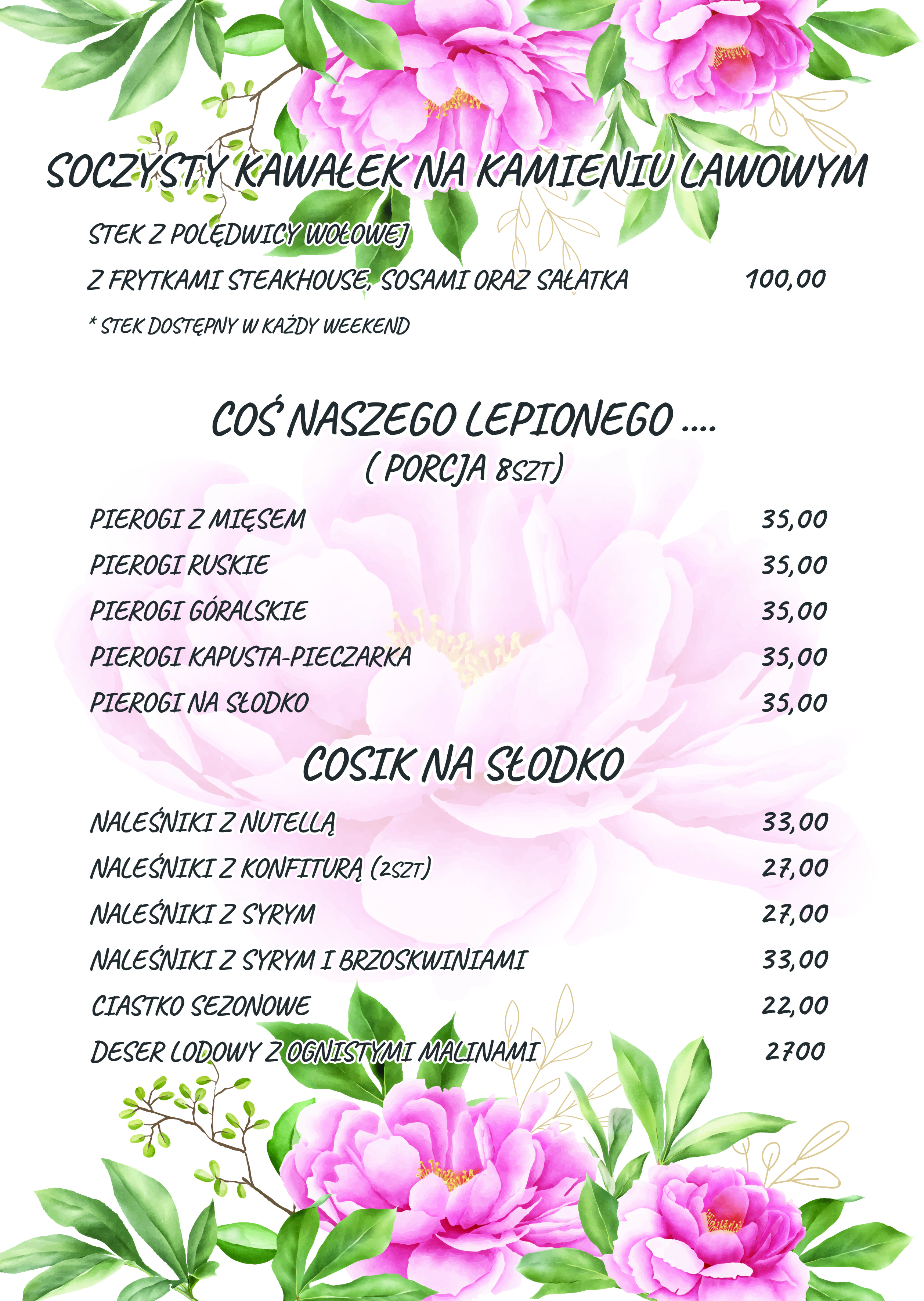 SOCZYSTY KAWAŁEK NA KAMIENIU LAWOWYM

STEK Z POLĘDWICY WOŁOWEJ
Z FRYTKAMI STEAKHOUSE, SOSAMI ORAZ SAŁATKA 100,00
* STEK DOSTĘPNY W KAŻDY WEEKEND

COŚ NASZEGO LEPIONEGO ....
( PORCJA 8SZT)

PIEROGI Z MIĘSEM 35,00
PIEROGI RUSKIE 35,00
PIEROGI GÓRALSKIE 35,00
PIEROGI KAPUSTA-PIECZARKA 35,00
PIEROGI NA SŁODKO 35,00

COSIK NA SŁODKO

NALEŚNIKI Z NUTELLĄ 33,00
NALEŚNIKI Z KONFITURĄ (2SZT) 27,00
NALEŚNIKI Z SYRYM 27,00
NALEŚNIKI Z SYRYM I BRZOSKWINIAMI 33,00
CIASTKO SEZONOWE 22,00
DESER LODOWY Z OGNISTYMI MALINAMI 2700